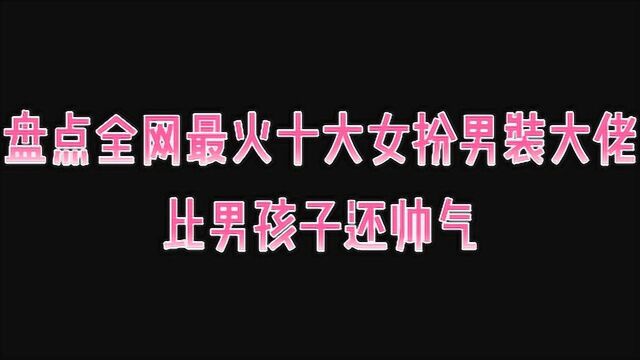 盘点全网最火十大女扮男装大佬
比男孩子还帅气